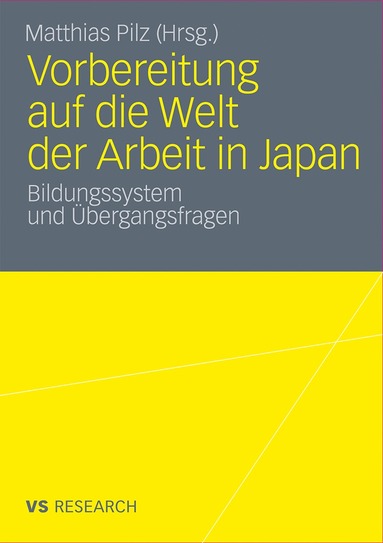 Matthias Pilz (Hrsg.)

Vorbereitung auf die Welt der Arbeit in Japan

Bildungssystem und Übergangsfragen

VS RESEARCH